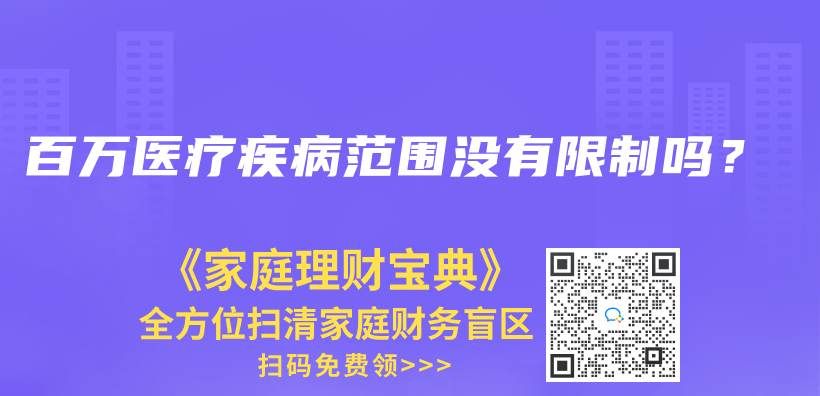 百万医疗疾病范围没有限制吗？

《家庭理财宝典》
全方位扫清家庭财务盲区
扫码免费领>>>